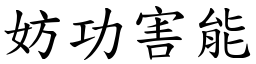 妨功害能